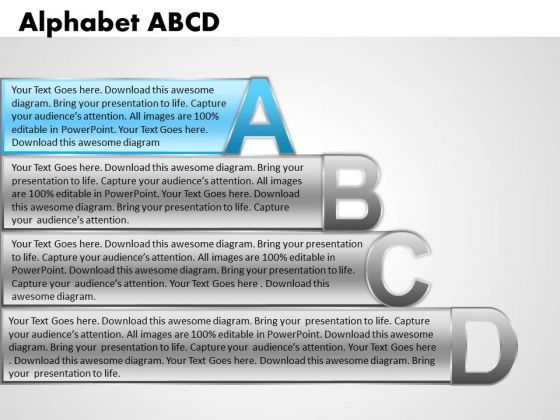 Alphabet ABCD

Your Text Goes here. Download this awesome diagram. Bring your presentation to life. Capture your audience's attention. All images are 100% editable in PowerPoint. Your Text Goes here. Download this awesome diagram

A

Your Text Goes here. Download this awesome diagram. Bring your presentation to life. Capture your audience's attention. All images are 100% editable in PowerPoint. Your Text Goes here. Download this awesome diagram. Bring your presentation to life. Capture your audience's attention.

B

Your Text Goes here. Download this awesome diagram. Bring your presentation to life. Capture your audience's attention. All images are 100% editable in PowerPoint. Download this awesome diagram. Bring your presentation to life. Capture your audience's attention. Your Text Goes here . Download this awesome diagram.

C

Your Text Goes here. Download this awesome diagram. Bring your presentation to life. Capture your audience's attention. All images are 100% editable in PowerPoint. Download this awesome diagram. Bring your presentation to life. Capture your audience's attention. Your Text Goes here . Download this awesome diagram. Your Text Goes here. Download this awesome diagram. Bring your presentation to life.

D